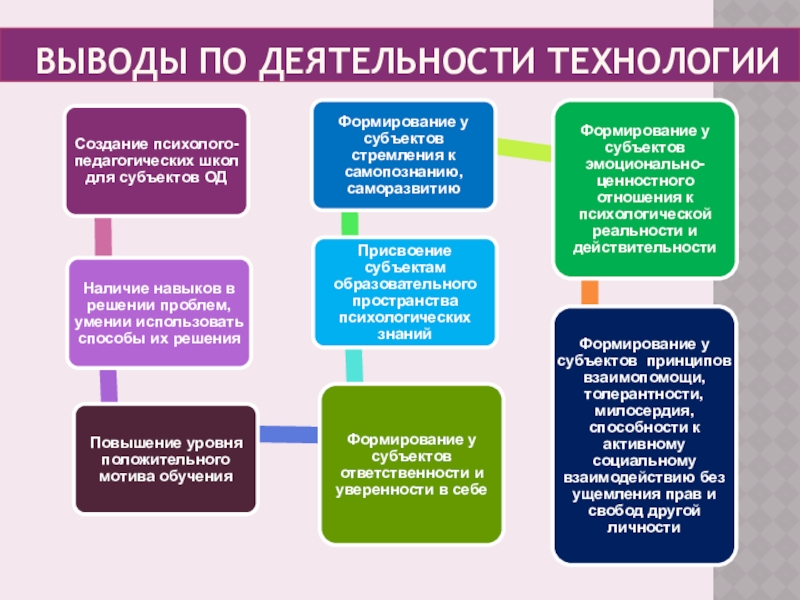 ВЫВОДЫ ПО ДЕЯТЕЛЬНОСТИ ТЕХНОЛОГИИ

Создание психолого-педагогических школ для субъектов ОД

Наличие навыков в решении проблем, умении использовать способы их решения

Повышение уровня положительного мотива обучения

Формирование у субъектов стремления к самопознанию, саморазвитию

Присвоение субъектам образовательного пространства психологических знаний

Формирование у субъектов ответственности и уверенности в себе

Формирование у субъектов эмоционально-ценностного отношения к психологической реальности и действительности

Формирование у субъектов принципов взаимопомощи, толерантности, милосердия, способности к активному социальному взаимодействию без ущемления прав и свобод другой личности